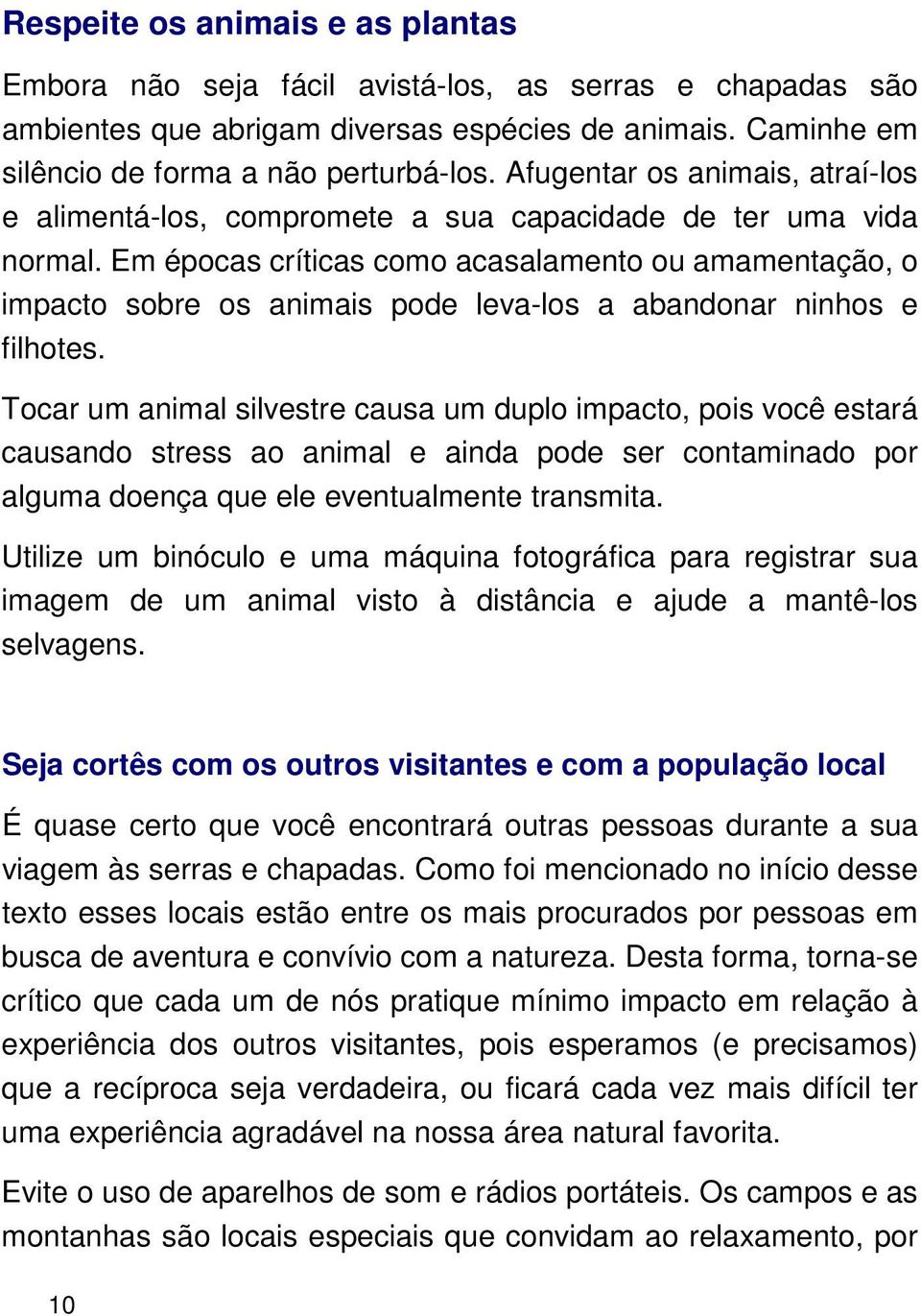 Respeite os animais e as plantas

Embora não seja fácil avistá-los, as serras e chapadas são ambientes que abrigam diversas espécies de animais. Caminhe em silêncio de forma a não perturbá-los. Afugentar os animais, atraí-los e alimentá-los, compromete a sua capacidade de ter uma vida normal. Em épocas críticas como acasalamento ou amamentação, o impacto sobre os animais pode leva-los a abandonar ninhos e filhotes.

Tocar um animal silvestre causa um duplo impacto, pois você estará causando stress ao animal e ainda pode ser contaminado por alguma doença que ele eventualmente transmita.

Utilize um binóculo e uma máquina fotográfica para registrar sua imagem de um animal visto à distância e ajude a mantê-los selvagens.

Seja cortês com os outros visitantes e com a população local

É quase certo que você encontrará outras pessoas durante a sua viagem às serras e chapadas. Como foi mencionado no início desse texto esses locais estão entre os mais procurados por pessoas em busca de aventura e convívio com a natureza. Desta forma, torna-se crítico que cada um de nós pratique mínimo impacto em relação à experiência dos outros visitantes, pois esperamos (e precisamos) que a recíproca seja verdadeira, ou ficará cada vez mais difícil ter uma experiência agradável na nossa área natural favorita.

Evite o uso de aparelhos de som e rádios portáteis. Os campos e as montanhas são locais especiais que convidam ao relaxamento, por

10